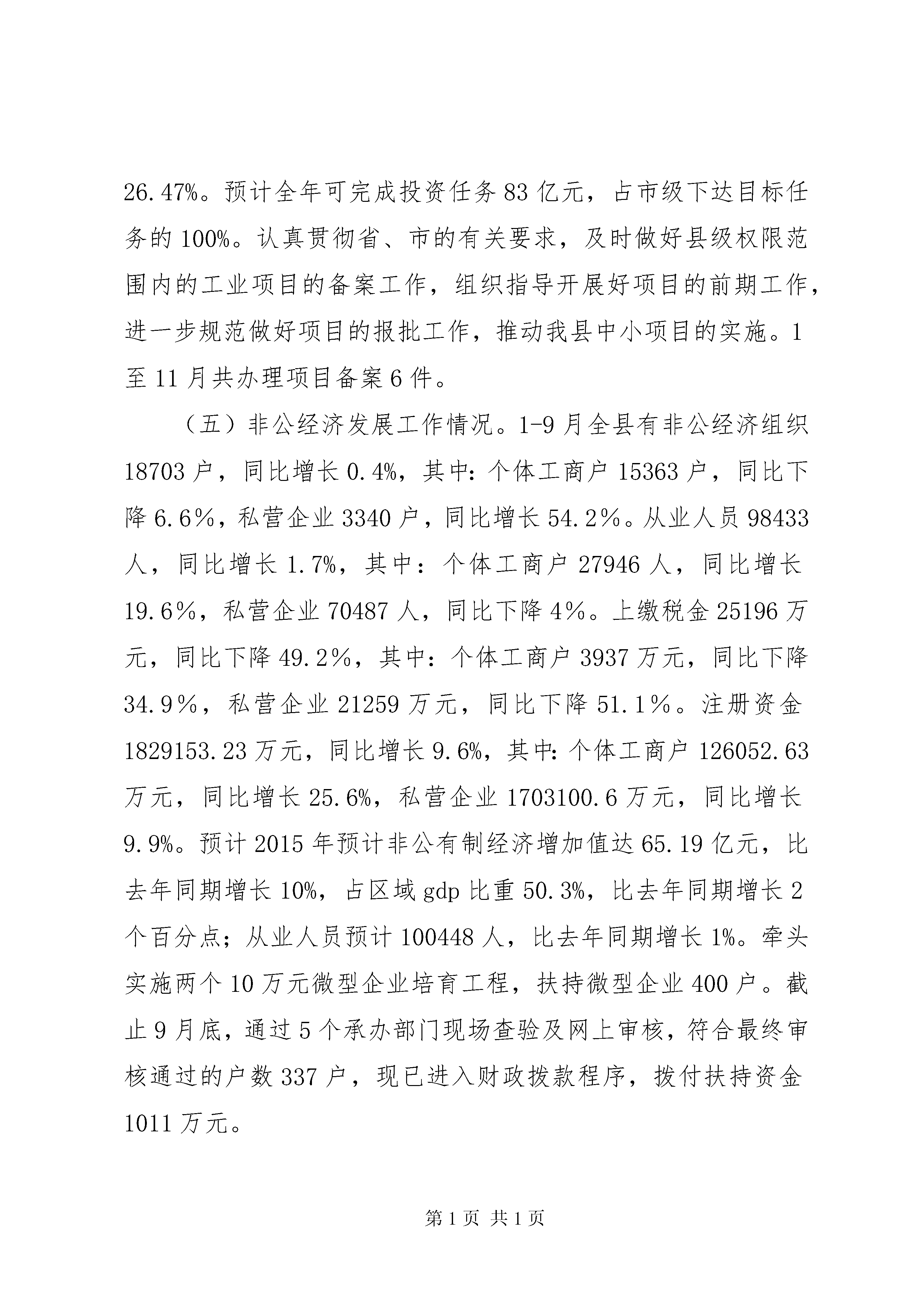 26.47%。预计全年可完成投资任务83亿元，占市级下达目标任务的100%。认真贯彻省、市的有关要求，及时做好县级权限范围内的工业项目的备案工作，组织指导开展好项目的前期工作，进一步规范做好项目的报批工作，推动我县中小项目的实施。1至11月共办理项目备案6件。

（五）非公经济发展工作情况。1-9月全县有非公经济组织18703户，同比增长0.4%，其中:个体工商户15363户，同比下降6.6%，私营企业3340户，同比增长54.2%。从业人员98433人，同比增长1.7%，其中：个体工商户27946人，同比增长19.6%，私营企业70487人，同比下降4%。上缴税金25196万元，同比下降49.2%，其中：个体工商户3937万元，同比下降34.9%，私营企业21259万元，同比下降51.1%。注册资金1829153.23万元，同比增长9.6%，其中:个体工商户126052.63万元，同比增长25.6%，私营企业1703100.6万元，同比增长9.9%。预计2015年预计非公有制经济增加值达65.19亿元，比去年同期增长10%，占区域gdp比重50.3%，比去年同期增长2个百分点；从业人员预计100448人，比去年同期增长1%。牵头实施两个10万元微型企业培育工程，扶持微型企业400户。截止9月底，通过5个承办部门现场查验及网上审核，符合最终审核通过的户数337户，现已进入财政拨款程序，拨付扶持资金1011万元。

第1页 共1页